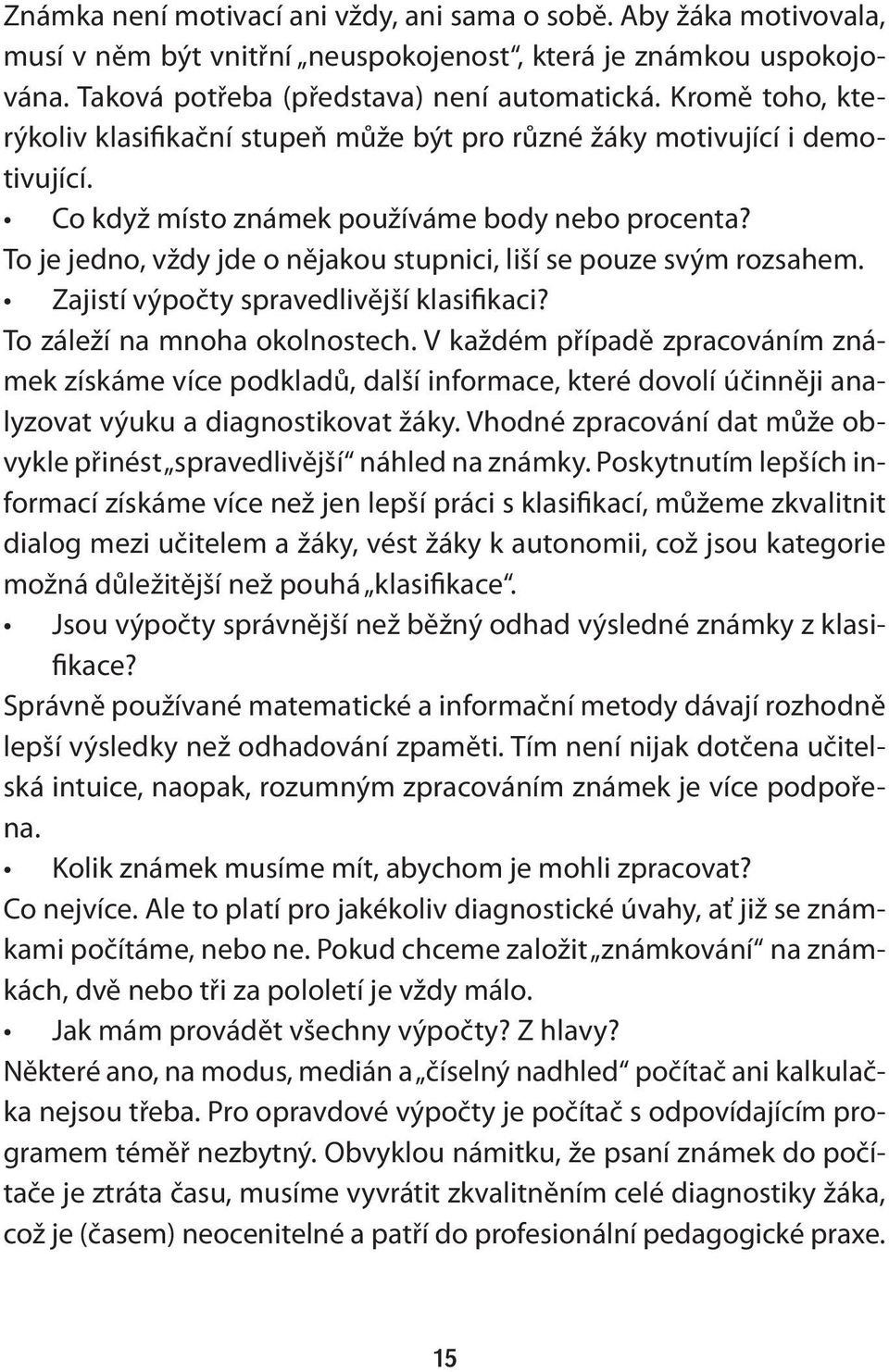 Známka není motivací ani vždy, ani sama o sobě. Aby žáka motivovala, musí v něm být vnitřní „neuspokojenost“, která je známkou uspokojována. Taková potřeba (představa) není automatická. Kromě toho, kterýkoliv klasifikační stupeň může být pro různé žáky motivující i demotivující.

• Co když místo známek používáme body nebo procenta?

To je jedno, vždy jde o nějakou stupnici, liší se pouze svým rozsahem.

• Zajistí výpočty spravedlivější klasifikaci?

To záleží na mnoha okolnostech. V každém případě zpracováním známek získáme více podkladů, další informace, které dovolí účinněji analyzovat výuku a diagnostikovat žáky. Vhodné zpracování dat může obvykle přinést „spravedlivější“ náhled na známky. Poskytnutím lepších informací získáme více než jen lepší práci s klasifikací, můžeme zkvalitnit dialog mezi učitelem a žáky, vést žáky k autonomii, což jsou kategorie možná důležitější než pouhá „klasifikace“.

• Jsou výpočty správnější než běžný odhad výsledné známky z klasifikace?

Správně používané matematické a informační metody dávají rozhodně lepší výsledky než odhadování zpaměti. Tím není nijak dotčena učitelská intuice, naopak, rozumným zpracováním známek je více podpořena.

• Kolik známek musíme mít, abychom je mohli zpracovat?

Co nejvíce. Ale to platí pro jakékoliv diagnostické úvahy, ať již se známkami počítáme, nebo ne. Pokud chceme založit „známkování“ na známkách, dvě nebo tři za pololetí je vždy málo.

• Jak mám provádět všechny výpočty? Z hlavy?

Některé ano, na modus, medián a „číselný nadhled“ počítač ani kalkulačka nejsou třeba. Pro opravdové výpočty je počítač s odpovídajícím programem téměř nezbytný. Obvyklou námitku, že psaní známek do počítače je ztráta času, musíme vyvrátit zkvalitněním celé diagnostiky žáka, což je (časem) neocenitelné a patří do profesionální pedagogické praxe.

15